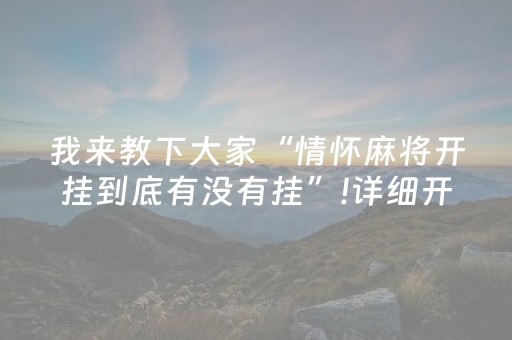 我来教下大家“情怀麻将开挂到底有没有挂”!详细开